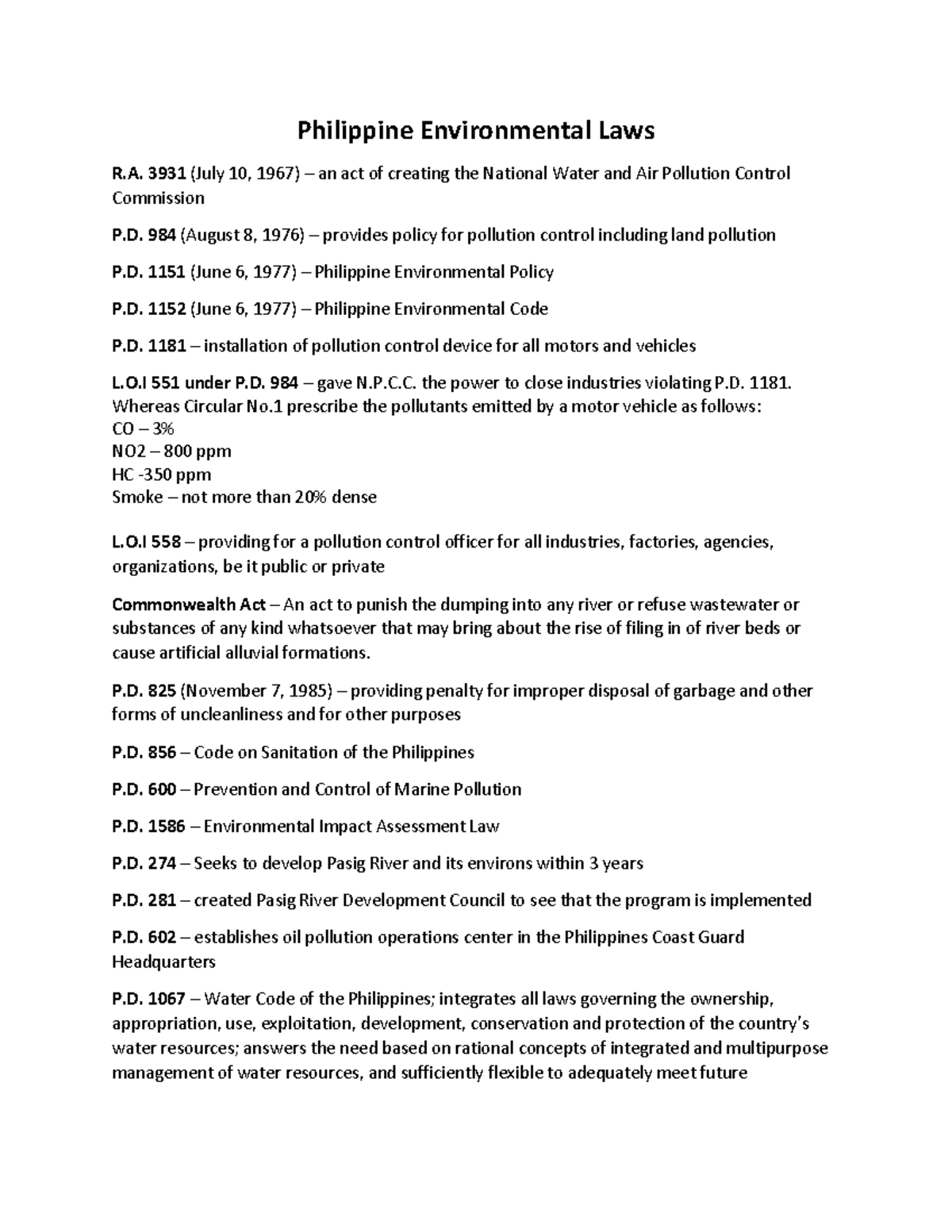 Philippine Environmental Laws

R.A. 3931 (July 10, 1967) – an act of creating the National Water and Air Pollution Control Commission

P.D. 984 (August 8, 1976) – provides policy for pollution control including land pollution

P.D. 1151 (June 6, 1977) – Philippine Environmental Policy

P.D. 1152 (June 6, 1977) – Philippine Environmental Code

P.D. 1181 – installation of pollution control device for all motors and vehicles

L.O.I 551 under P.D. 984 – gave N.P.C.C. the power to close industries violating P.D. 1181.
Whereas Circular No.1 prescribe the pollutants emitted by a motor vehicle as follows:
CO – 3%
NO2 – 800 ppm
HC -350 ppm
Smoke – not more than 20% dense

L.O.I 558 – providing for a pollution control officer for all industries, factories, agencies, organizations, be it public or private

Commonwealth Act – An act to punish the dumping into any river or refuse wastewater or substances of any kind whatsoever that may bring about the rise of filing in of river beds or cause artificial alluvial formations.

P.D. 825 (November 7, 1985) – providing penalty for improper disposal of garbage and other forms of uncleanliness and for other purposes

P.D. 856 – Code on Sanitation of the Philippines

P.D. 600 – Prevention and Control of Marine Pollution

P.D. 1586 – Environmental Impact Assessment Law

P.D. 274 – Seeks to develop Pasig River and its environs within 3 years

P.D. 281 – created Pasig River Development Council to see that the program is implemented

P.D. 602 – establishes oil pollution operations center in the Philippines Coast Guard Headquarters

P.D. 1067 – Water Code of the Philippines; integrates all laws governing the ownership, appropriation, use, exploitation, development, conservation and protection of the country's water resources; answers the need based on rational concepts of integrated and multipurpose management of water resources, and sufficiently flexible to adequately meet future